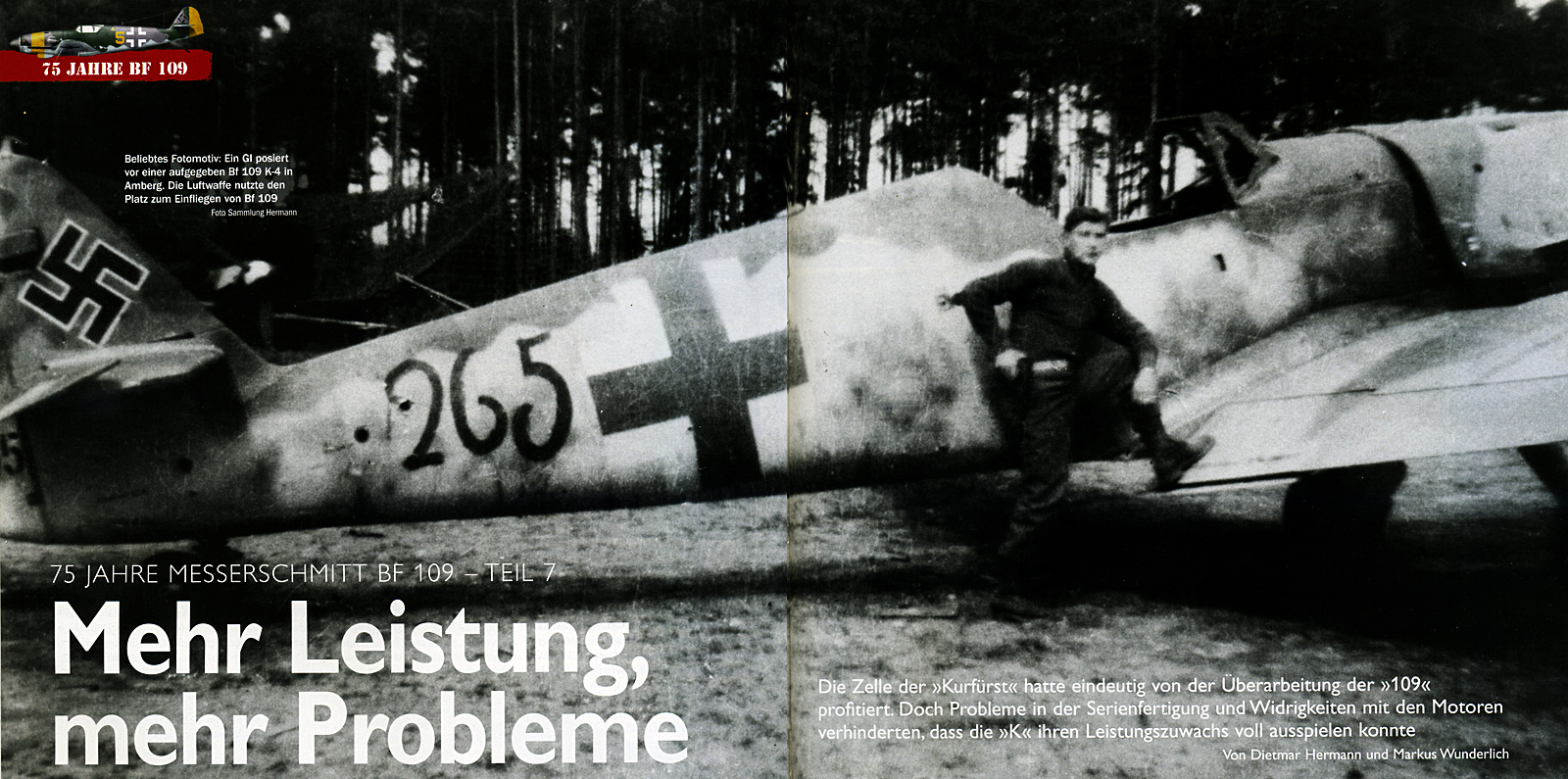 75 JAHRE BF 109

Beliebtes Fotomotiv: Ein GI posiert vor einer aufgegeben Bf 109 K-4 in Amberg. Die Luftwaffe nutzte den Platz zum Einfliegen von Bf 109
Foto Sammlung Hermann

265

75 JAHRE MESSERSCHMITT BF 109 – TEIL 7

Mehr Leistung, mehr Probleme

Die Zelle der »Kurfürst« hatte eindeutig von der Überarbeitung der »109« profitiert. Doch Probleme in der Serienfertigung und Widrigkeiten mit den Motoren verhinderten, dass die »K« ihren Leistungszuwachs voll ausspielen konnte

Von Dietmar Hermann und Markus Wunderlich